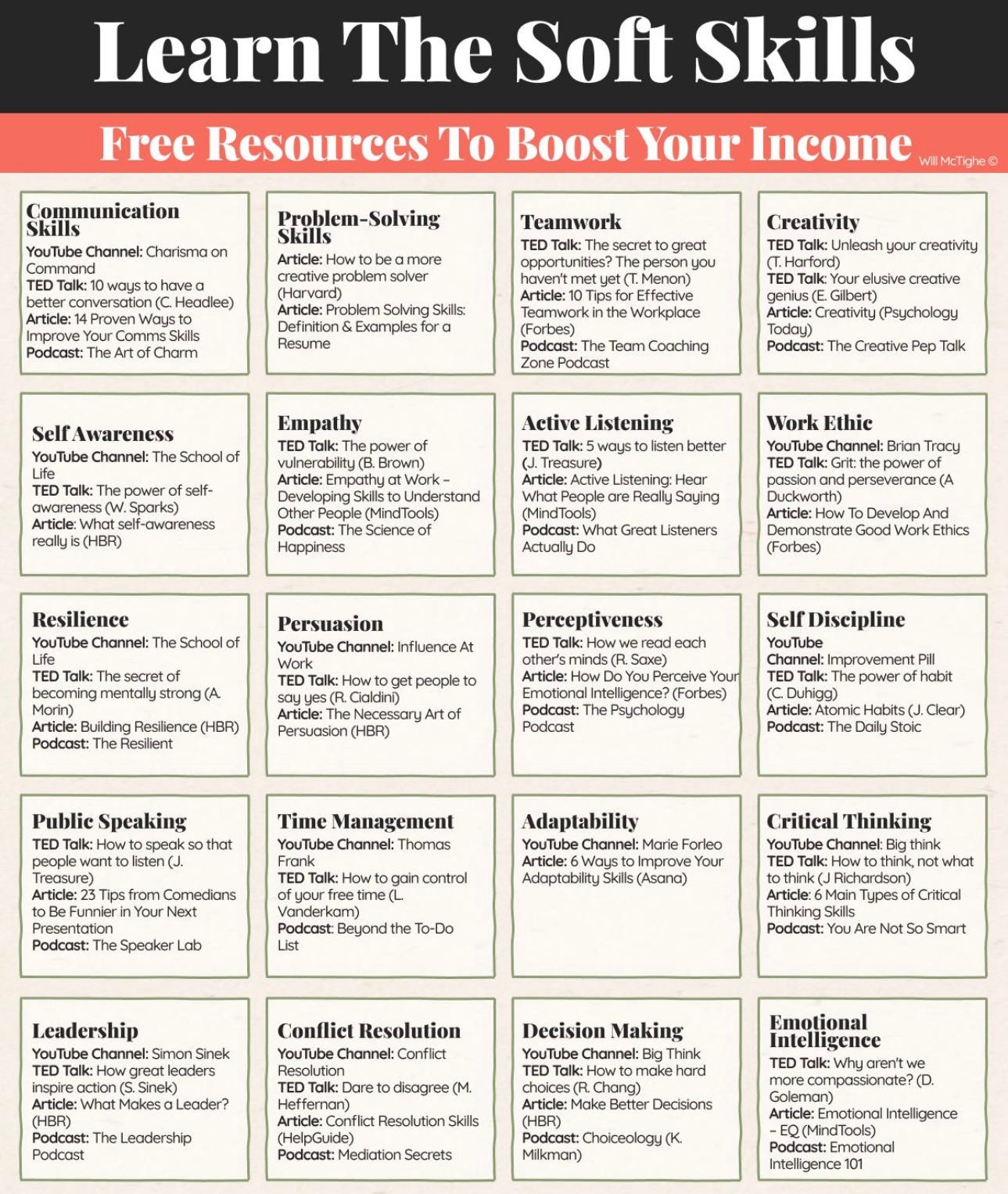 Learn The Soft Skills

Free Resources To Boost Your Income

Will McTighe ©

Communication Skills
YouTube Channel: Charisma on Command
TED Talk: 10 ways to have a better conversation (C. Headlee)
Article: 14 Proven Ways to Improve Your Comms Skills
Podcast: The Art of Charm

Problem-Solving Skills
Article: How to be a more creative problem solver (Harvard)
Article: Problem Solving Skills: Definition & Examples for a Resume

Teamwork
TED Talk: The secret to great opportunities? The person you haven't met yet (T. Menon)
Article: 10 Tips for Effective Teamwork in the Workplace (Forbes)
Podcast: The Team Coaching Zone Podcast

Creativity
TED Talk: Unleash your creativity (T. Harford)
TED Talk: Your elusive creative genius (E. Gilbert)
Article: Creativity (Psychology Today)
Podcast: The Creative Pep Talk

Self Awareness
YouTube Channel: The School of Life
TED Talk: The power of self-awareness (W. Sparks)
Article: What self-awareness really is (HBR)

Empathy
TED Talk: The power of vulnerability (B. Brown)
Article: Empathy at Work - Developing Skills to Understand Other People (MindTools)
Podcast: The Science of Happiness

Active Listening
TED Talk: 5 ways to listen better (J. Treasure)
Article: Active Listening: Hear What People are Really Saying (MindTools)
Podcast: What Great Listeners Actually Do

Work Ethic
YouTube Channel: Brian Tracy
TED Talk: Grit: the power of passion and perseverance (A Duckworth)
Article: How To Develop And Demonstrate Good Work Ethics (Forbes)

Resilience
YouTube Channel: The School of Life
TED Talk: The secret of becoming mentally strong (A. Morin)
Article: Building Resilience (HBR)
Podcast: The Resilient

Persuasion
YouTube Channel: Influence At Work
TED Talk: How to get people to say yes (R. Cialdini)
Article: The Necessary Art of Persuasion (HBR)

Perceptiveness
TED Talk: How we read each other's minds (R. Saxe)
Article: How Do You Perceive Your Emotional Intelligence? (Forbes)
Podcast: The Psychology Podcast

Self Discipline
YouTube Channel: Improvement Pill
TED Talk: The power of habit (C. Duhigg)
Article: Atomic Habits (J. Clear)
Podcast: The Daily Stoic

Public Speaking
TED Talk: How to speak so that people want to listen (J. Treasure)
Article: 23 Tips from Comedians to Be Funnier in Your Next Presentation
Podcast: The Speaker Lab

Time Management
YouTube Channel: Thomas Frank
TED Talk: How to gain control of your free time (L. Vanderkam)
Podcast: Beyond the To-Do List

Adaptability
YouTube Channel: Marie Forleo
Article: 6 Ways to Improve Your Adaptability Skills (Asana)

Critical Thinking
YouTube Channel: Big think
TED Talk: How to think, not what to think (J Richardson)
Article: 6 Main Types of Critical Thinking Skills
Podcast: You Are Not So Smart

Leadership
YouTube Channel: Simon Sinek
TED Talk: How great leaders inspire action (S. Sinek)
Article: What Makes a Leader? (HBR)
Podcast: The Leadership Podcast

Conflict Resolution
YouTube Channel: Conflict Resolution
TED Talk: Dare to disagree (M. Heffernan)
Article: Conflict Resolution Skills (HelpGuide)
Podcast: Mediation Secrets

Decision Making
YouTube Channel: Big Think
TED Talk: How to make hard choices (R. Chang)
Article: Make Better Decisions (HBR)
Podcast: Choiceology (K. Milkman)

Emotional Intelligence
TED Talk: Why aren't we more compassionate? (D. Goleman)
Article: Emotional Intelligence - EQ (MindTools)
Podcast: Emotional Intelligence 101